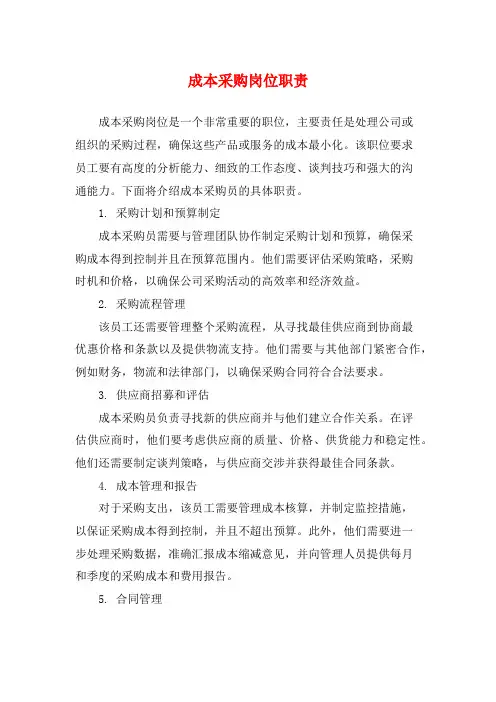 成本采购岗位职责

成本采购岗位是一个非常重要的职位，主要责任是处理公司或组织的采购过程，确保这些产品或服务的成本最小化。该职位要求员工要有高度的分析能力、细致的工作态度、谈判技巧和强大的沟通能力。下面将介绍成本采购员的具体职责。

1. 采购计划和预算制定

成本采购员需要与管理团队协作制定采购计划和预算，确保采购成本得到控制并且在预算范围内。他们需要评估采购策略，采购时机和价格，以确保公司采购活动的高效率和经济效益。

2. 采购流程管理

该员工还需要管理整个采购流程，从寻找最佳供应商到协商最优惠价格和条款以及提供物流支持。他们需要与其他部门紧密合作，例如财务，物流和法律部门，以确保采购合同符合合法要求。

3. 供应商招募和评估

成本采购员负责寻找新的供应商并与他们建立合作关系。在评估供应商时，他们要考虑供应商的质量、价格、供货能力和稳定性。他们还需要制定谈判策略，与供应商交涉并获得最佳合同条款。

4. 成本管理和报告

对于采购支出，该员工需要管理成本核算，并制定监控措施，以保证采购成本得到控制，并且不超出预算。此外，他们需要进一步处理采购数据，准确汇报成本缩减意见，并向管理人员提供每月和季度的采购成本和费用报告。

5. 合同管理